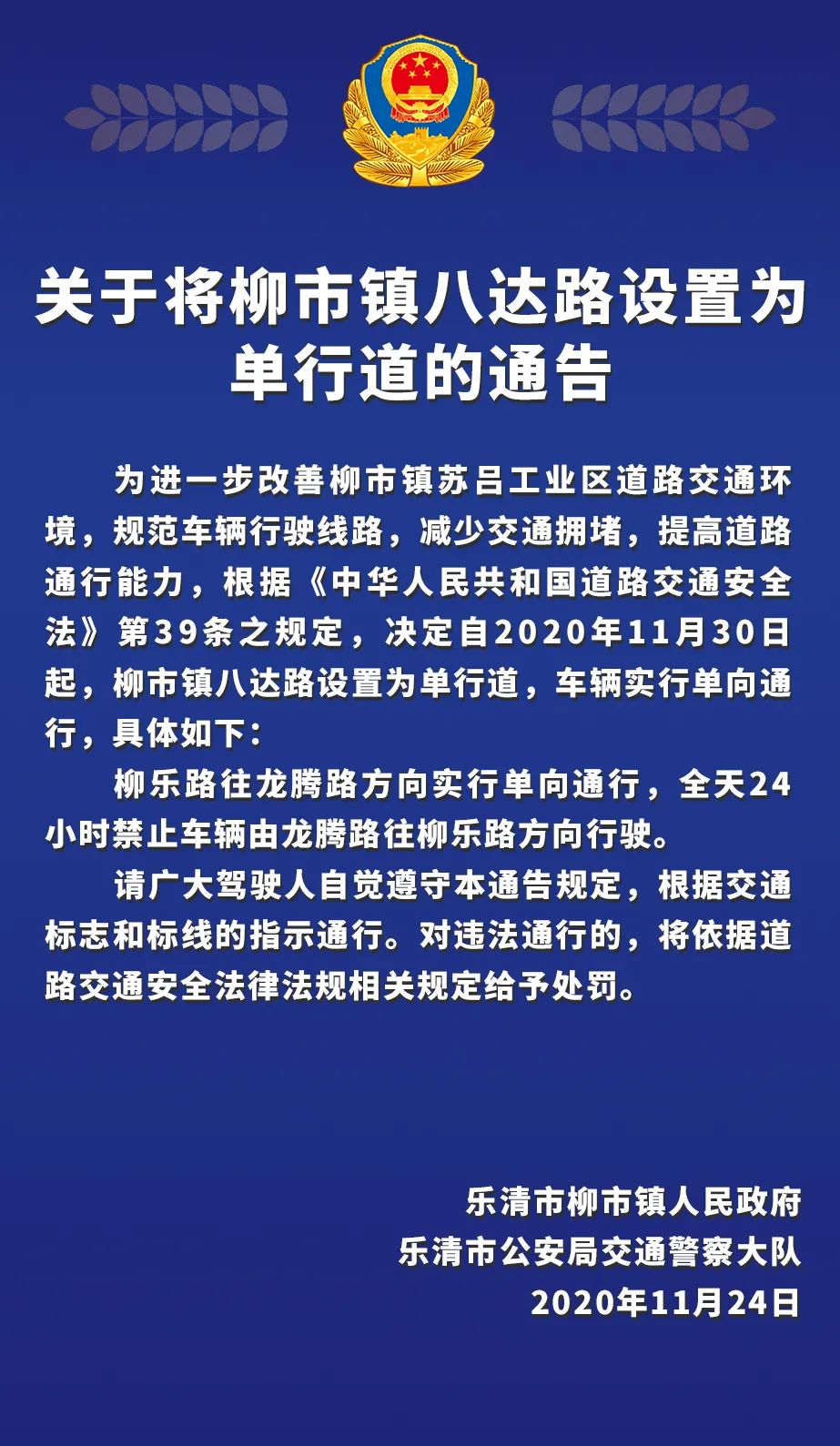 关于将柳市镇八达路设置为单行道的通告

为进一步改善柳市镇苏吕工业区道路交通环境，规范车辆行驶线路，减少交通拥堵，提高道路通行能力，根据《中华人民共和国道路交通安全法》第39条之规定，决定自2020年11月30日起，柳市镇八达路设置为单行道，车辆实行单向通行，具体如下：

柳乐路往龙腾路方向实行单向通行，全天24小时禁止车辆由龙腾路往柳乐路方向行驶。

请广大驾驶人自觉遵守本通告规定，根据交通标志和标线的指示通行。对违法通行的，将依据道路交通安全法律法规相关规定给予处罚。

乐清市柳市镇人民政府
乐清市公安局交通警察大队
2020年11月24日